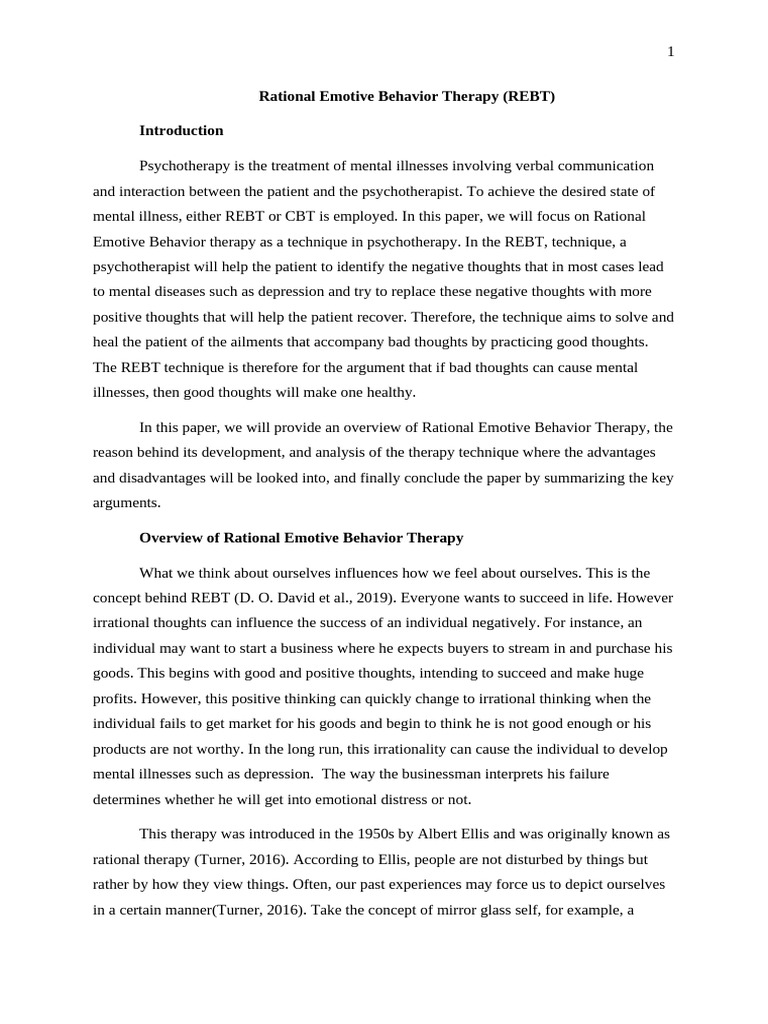 1

Rational Emotive Behavior Therapy (REBT)

Introduction

Psychotherapy is the treatment of mental illnesses involving verbal communication and interaction between the patient and the psychotherapist. To achieve the desired state of mental illness, either REBT or CBT is employed. In this paper, we will focus on Rational Emotive Behavior therapy as a technique in psychotherapy. In the REBT, technique, a psychotherapist will help the patient to identify the negative thoughts that in most cases lead to mental diseases such as depression and try to replace these negative thoughts with more positive thoughts that will help the patient recover. Therefore, the technique aims to solve and heal the patient of the ailments that accompany bad thoughts by practicing good thoughts. The REBT technique is therefore for the argument that if bad thoughts can cause mental illnesses, then good thoughts will make one healthy.

In this paper, we will provide an overview of Rational Emotive Behavior Therapy, the reason behind its development, and analysis of the therapy technique where the advantages and disadvantages will be looked into, and finally conclude the paper by summarizing the key arguments.

Overview of Rational Emotive Behavior Therapy

What we think about ourselves influences how we feel about ourselves. This is the concept behind REBT (D. O. David et al., 2019). Everyone wants to succeed in life. However irrational thoughts can influence the success of an individual negatively. For instance, an individual may want to start a business where he expects buyers to stream in and purchase his goods. This begins with good and positive thoughts, intending to succeed and make huge profits. However, this positive thinking can quickly change to irrational thinking when the individual fails to get market for his goods and begin to think he is not good enough or his products are not worthy. In the long run, this irrationality can cause the individual to develop mental illnesses such as depression. The way the businessman interprets his failure determines whether he will get into emotional distress or not.

This therapy was introduced in the 1950s by Albert Ellis and was originally known as rational therapy (Turner, 2016). According to Ellis, people are not disturbed by things but rather by how they view things. Often, our past experiences may force us to depict ourselves in a certain manner(Turner, 2016). Take the concept of mirror glass self, for example, a